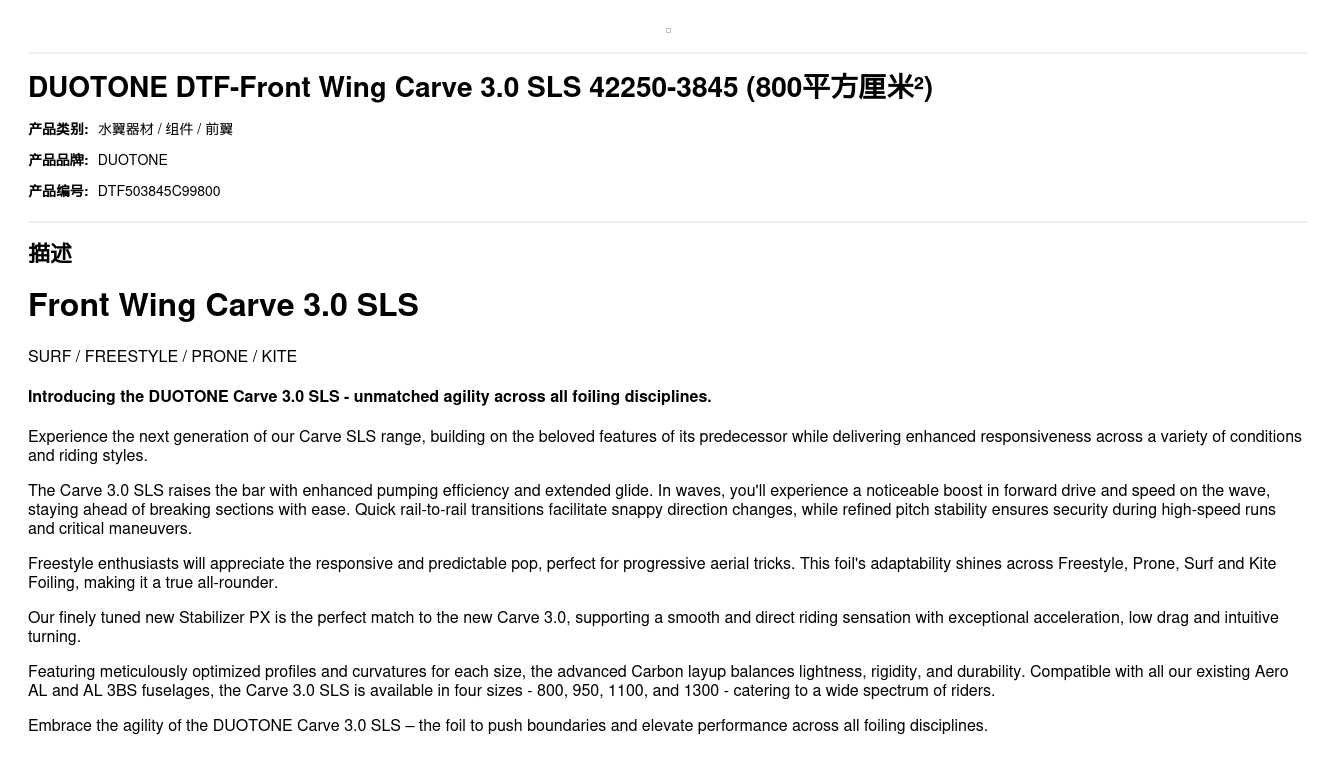 DUOTONE DTF-Front Wing Carve 3.0 SLS 42250-3845 (800平方厘米²)

产品类别: 水翼器材 / 组件 / 前翼

产品品牌: DUOTONE

产品编号: DTF503845C99800

描述

Front Wing Carve 3.0 SLS

SURF / FREESTYLE / PRONE / KITE

Introducing the DUOTONE Carve 3.0 SLS - unmatched agility across all foiling disciplines.

Experience the next generation of our Carve SLS range, building on the beloved features of its predecessor while delivering enhanced responsiveness across a variety of conditions and riding styles.

The Carve 3.0 SLS raises the bar with enhanced pumping efficiency and extended glide. In waves, you'll experience a noticeable boost in forward drive and speed on the wave, staying ahead of breaking sections with ease. Quick rail-to-rail transitions facilitate snappy direction changes, while refined pitch stability ensures security during high-speed runs and critical maneuvers.

Freestyle enthusiasts will appreciate the responsive and predictable pop, perfect for progressive aerial tricks. This foil's adaptability shines across Freestyle, Prone, Surf and Kite Foiling, making it a true all-rounder.

Our finely tuned new Stabilizer PX is the perfect match to the new Carve 3.0, supporting a smooth and direct riding sensation with exceptional acceleration, low drag and intuitive turning.

Featuring meticulously optimized profiles and curvatures for each size, the advanced Carbon layup balances lightness, rigidity, and durability. Compatible with all our existing Aero AL and AL 3BS fuselages, the Carve 3.0 SLS is available in four sizes - 800, 950, 1100, and 1300 - catering to a wide spectrum of riders.

Embrace the agility of the DUOTONE Carve 3.0 SLS – the foil to push boundaries and elevate performance across all foiling disciplines.